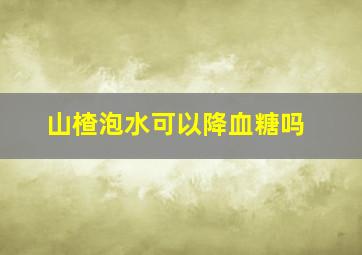 山楂泡水可以降血糖吗